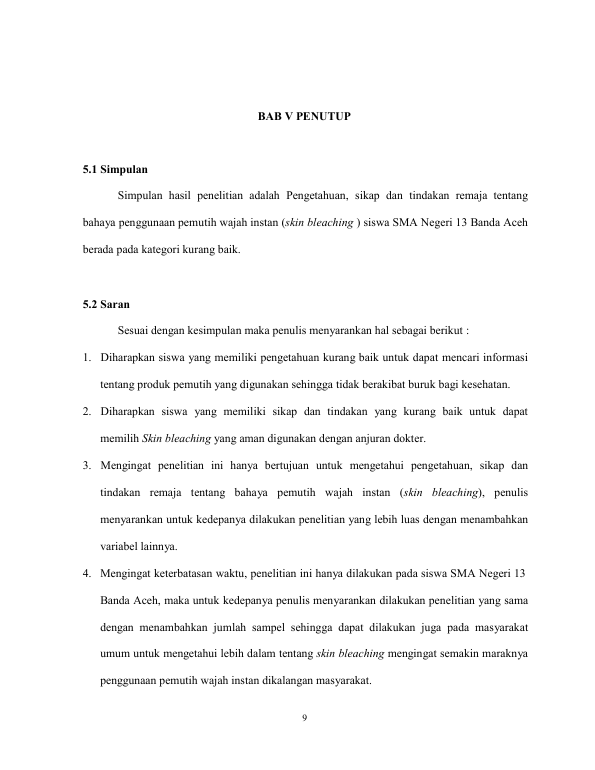 BAB V PENUTUP

5.1 Simpulan

Simpulan hasil penelitian adalah Pengetahuan, sikap dan tindakan remaja tentang bahaya penggunaan pemutih wajah instan (skin bleaching ) siswa SMA Negeri 13 Banda Aceh berada pada kategori kurang baik.

5.2 Saran

Sesuai dengan kesimpulan maka penulis menyarankan hal sebagai berikut :

1. Diharapkan siswa yang memiliki pengetahuan kurang baik untuk dapat mencari informasi tentang produk pemutih yang digunakan sehingga tidak berakibat buruk bagi kesehatan.

2. Diharapkan siswa yang memiliki sikap dan tindakan yang kurang baik untuk dapat memilih Skin bleaching yang aman digunakan dengan anjuran dokter.

3. Mengingat penelitian ini hanya bertujuan untuk mengetahui pengetahuan, sikap dan tindakan remaja tentang bahaya pemutih wajah instan (skin bleaching), penulis menyarankan untuk kedepanya dilakukan penelitian yang lebih luas dengan menambahkan variabel lainnya.

4. Mengingat keterbatasan waktu, penelitian ini hanya dilakukan pada siswa SMA Negeri 13 Banda Aceh, maka untuk kedepanya penulis menyarankan dilakukan penelitian yang sama dengan menambahkan jumlah sampel sehingga dapat dilakukan juga pada masyarakat umum untuk mengetahui lebih dalam tentang skin bleaching mengingat semakin maraknya penggunaan pemutih wajah instan dikalangan masyarakat.

9